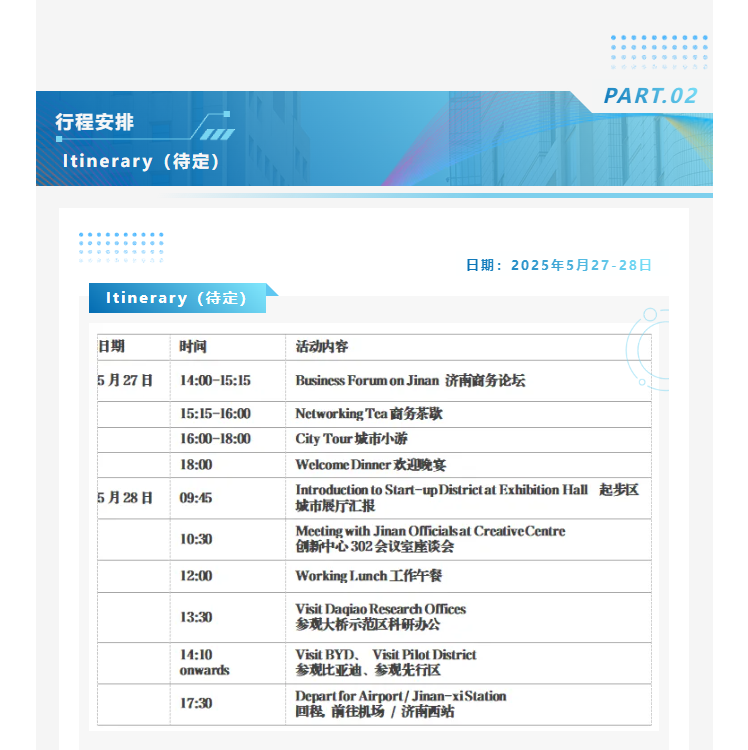 PART.02

行程安排

Itinerary（待定）

日期：2025年5月27-28日

Itinerary（待定）

| 日期 | 时间 | 活动内容 |
|---|---|---|
| 5月27日 | 14:00-15:15 | Business Forum on Jinan 济南商务论坛 |
|  | 15:15-16:00 | Networking Tea 商务茶歇 |
|  | 16:00-18:00 | City Tour 城市小游 |
|  | 18:00 | Welcome Dinner 欢迎晚宴 |
| 5月28日 | 09:45 | Introduction to Start-up District at Exhibition Hall 起步区城市展厅汇报 |
|  | 10:30 | Meeting with Jinan Officials at Creative Centre 创新中心302会议室座谈会 |
|  | 12:00 | Working Lunch 工作午餐 |
|  | 13:30 | Visit Daqiao Research Offices 参观大桥示范区科研办公 |
|  | 14:10 onwards | Visit BYD、 Visit Pilot District 参观比亚迪、参观先行区 |
|  | 17:30 | Depart for Airport / Jinan-xi Station 回程，前往机场 / 济南西站 |